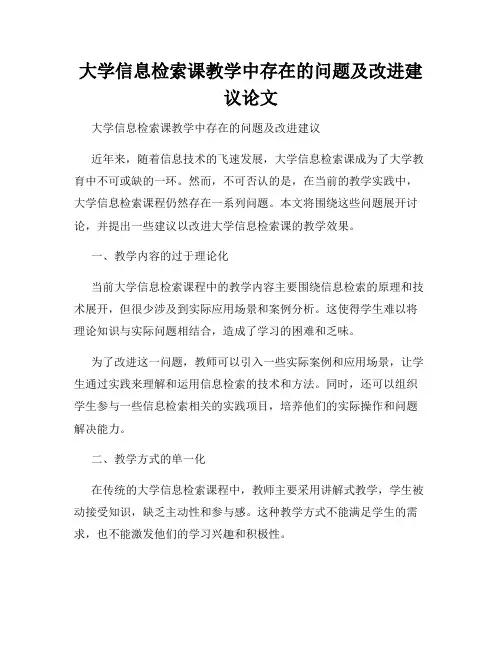 大学信息检索课教学中存在的问题及改进建议论文

大学信息检索课教学中存在的问题及改进建议

近年来，随着信息技术的飞速发展，大学信息检索课成为了大学教育中不可或缺的一环。然而，不可否认的是，在当前的教学实践中，大学信息检索课程仍然存在一系列问题。本文将围绕这些问题展开讨论，并提出一些建议以改进大学信息检索课的教学效果。

一、教学内容的过于理论化

当前大学信息检索课程中的教学内容主要围绕信息检索的原理和技术展开，但很少涉及到实际应用场景和案例分析。这使得学生难以将理论知识与实际问题相结合，造成了学习的困难和乏味。

为了改进这一问题，教师可以引入一些实际案例和应用场景，让学生通过实践来理解和运用信息检索的技术和方法。同时，还可以组织学生参与一些信息检索相关的实践项目，培养他们的实际操作和问题解决能力。

二、教学方式的单一化

在传统的大学信息检索课程中，教师主要采用讲解式教学，学生被动接受知识，缺乏主动性和参与感。这种教学方式不能满足学生的需求，也不能激发他们的学习兴趣和积极性。